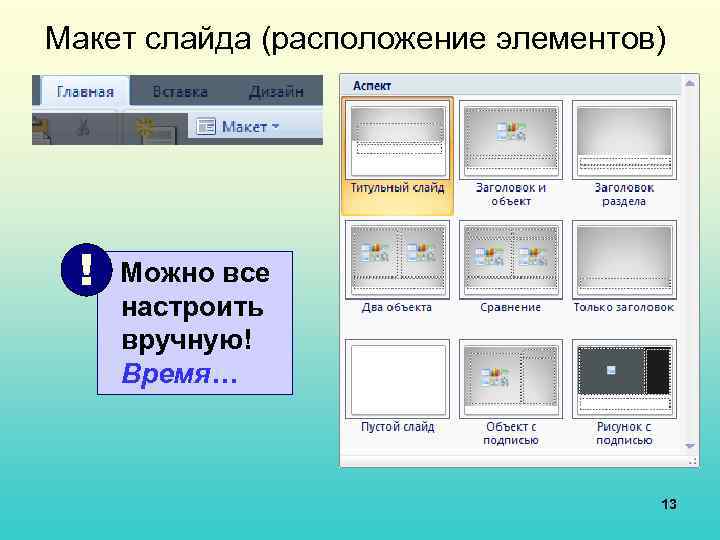 Макет слайда (расположение элементов)

Главная Вставка Дизайн

Макет

!

Можно все настроить вручную! Время…

Аспект

Титульный слайд

Заголовок и объект

Заголовок раздела

Два объекта

Сравнение

Только заголовок

Пустой слайд

Объект с подписью

Рисунок с подписью

13